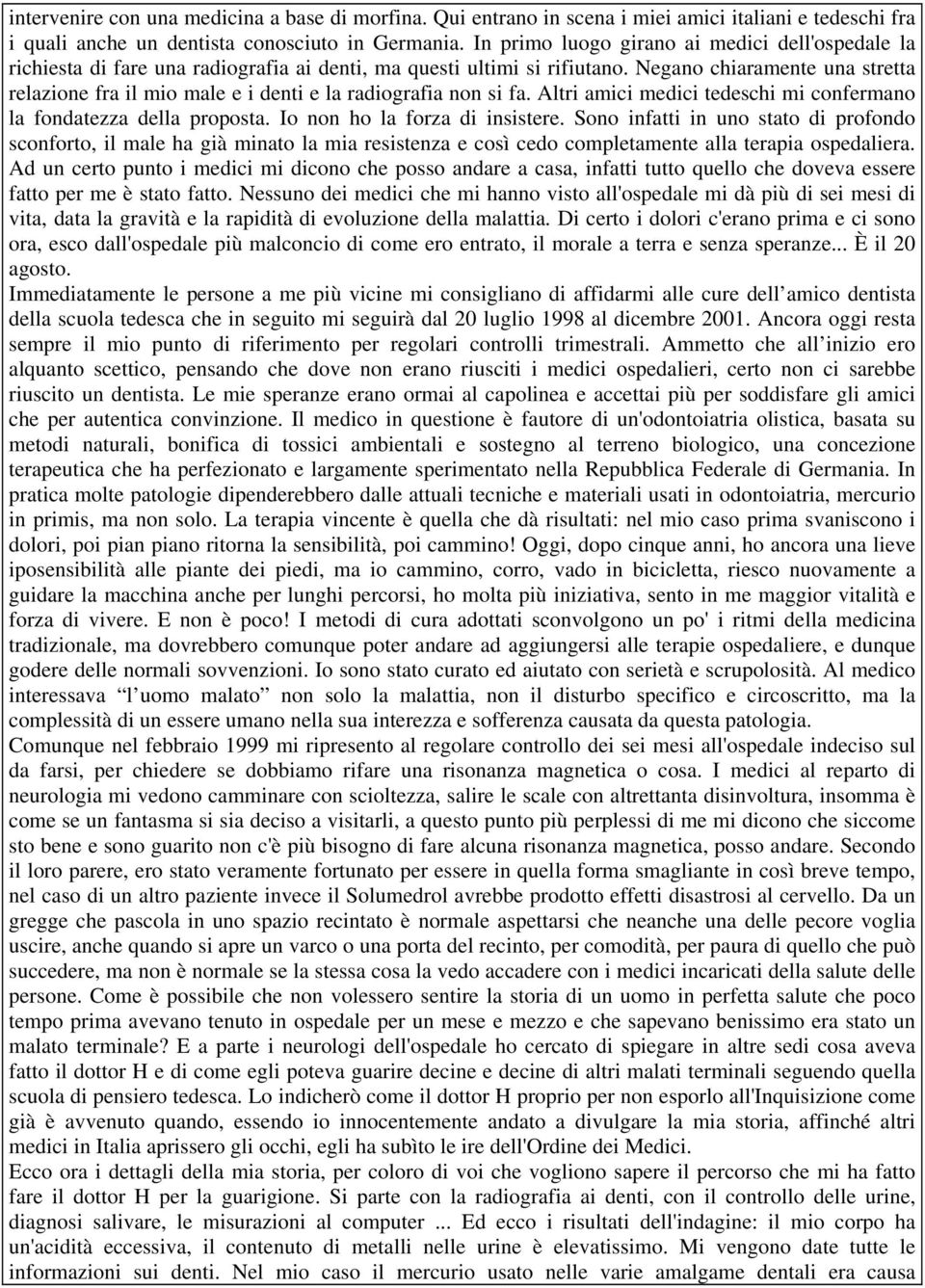 intervenire con una medicina a base di morfina. Qui entrano in scena i miei amici italiani e tedeschi fra i quali anche un dentista conosciuto in Germania. In primo luogo girano ai medici dell'ospedale la richiesta di fare una radiografia ai denti, ma questi ultimi si rifiutano. Negano chiaramente una stretta relazione fra il mio male e i denti e la radiografia non si fa. Altri amici medici tedeschi mi confermano la fondatezza della proposta. Io non ho la forza di insistere. Sono infatti in uno stato di profondo sconforto, il male ha già minato la mia resistenza e così cedo completamente alla terapia ospedaliera. Ad un certo punto i medici mi dicono che posso andare a casa, infatti tutto quello che doveva essere fatto per me è stato fatto. Nessuno dei medici che mi hanno visto all'ospedale mi dà più di sei mesi di vita, data la gravità e la rapidità di evoluzione della malattia. Di certo i dolori c'erano prima e ci sono ora, esco dall'ospedale più malconcio di come ero entrato, il morale a terra e senza speranze... È il 20 agosto.
Immediatamente le persone a me più vicine mi consigliano di affidarmi alle cure dell amico dentista della scuola tedesca che in seguito mi seguirà dal 20 luglio 1998 al dicembre 2001. Ancora oggi resta sempre il mio punto di riferimento per regolari controlli trimestrali. Ammetto che all inizio ero alquanto scettico, pensando che dove non erano riusciti i medici ospedalieri, certo non ci sarebbe riuscito un dentista. Le mie speranze erano ormai al capolinea e accettai più per soddisfare gli amici che per autentica convinzione. Il medico in questione è fautore di un'odontoiatria olistica, basata su metodi naturali, bonifica di tossici ambientali e sostegno al terreno biologico, una concezione terapeutica che ha perfezionato e largamente sperimentato nella Repubblica Federale di Germania. In pratica molte patologie dipenderebbero dalle attuali tecniche e materiali usati in odontoiatria, mercurio in primis, ma non solo. La terapia vincente è quella che dà risultati: nel mio caso prima svaniscono i dolori, poi pian piano ritorna la sensibilità, poi cammino! Oggi, dopo cinque anni, ho ancora una lieve iposensibilità alle piante dei piedi, ma io cammino, corro, vado in bicicletta, riesco nuovamente a guidare la macchina anche per lunghi percorsi, ho molta più iniziativa, sento in me maggior vitalità e forza di vivere. E non è poco! I metodi di cura adottati sconvolgono un po' i ritmi della medicina tradizionale, ma dovrebbero comunque poter andare ad aggiungersi alle terapie ospedaliere, e dunque godere delle normali sovvenzioni. Io sono stato curato ed aiutato con serietà e scrupolosità. Al medico interessava “l uomo malato” non solo la malattia, non il disturbo specifico e circoscritto, ma la complessità di un essere umano nella sua interezza e sofferenza causata da questa patologia.
Comunque nel febbraio 1999 mi ripresento al regolare controllo dei sei mesi all'ospedale indeciso sul da farsi, per chiedere se dobbiamo rifare una risonanza magnetica o cosa. I medici al reparto di neurologia mi vedono camminare con scioltezza, salire le scale con altrettanta disinvoltura, insomma è come se un fantasma si sia deciso a visitarli, a questo punto più perplessi di me mi dicono che siccome sto bene e sono guarito non c'è più bisogno di fare alcuna risonanza magnetica, posso andare. Secondo il loro parere, ero stato veramente fortunato per essere in quella forma smagliante in così breve tempo, nel caso di un altro paziente invece il Solumedrol avrebbe prodotto effetti disastrosi al cervello. Da un gregge che pascola in uno spazio recintato è normale aspettarsi che neanche una delle pecore voglia uscire, anche quando si apre un varco o una porta del recinto, per comodità, per paura di quello che può succedere, ma non è normale se la stessa cosa la vedo accadere con i medici incaricati della salute delle persone. Come è possibile che non volessero sentire la storia di un uomo in perfetta salute che poco tempo prima avevano tenuto in ospedale per un mese e mezzo e che sapevano benissimo era stato un malato terminale? E a parte i neurologi dell'ospedale ho cercato di spiegare in altre sedi cosa aveva fatto il dottor H e di come egli poteva guarire decine e decine di altri malati terminali seguendo quella scuola di pensiero tedesca. Lo indicherò come il dottor H proprio per non esporlo all'Inquisizione come già è avvenuto quando, essendo io innocentemente andato a divulgare la mia storia, affinché altri medici in Italia aprissero gli occhi, egli ha subìto le ire dell'Ordine dei Medici.
Ecco ora i dettagli della mia storia, per coloro di voi che vogliono sapere il percorso che mi ha fatto fare il dottor H per la guarigione. Si parte con la radiografia ai denti, con il controllo delle urine, diagnosi salivare, le misurazioni al computer ... Ed ecco i risultati dell'indagine: il mio corpo ha un'acidità eccessiva, il contenuto di metalli nelle urine è elevatissimo. Mi vengono date tutte le informazioni sui denti. Nel mio caso il mercurio usato nelle varie amalgame dentali era causa